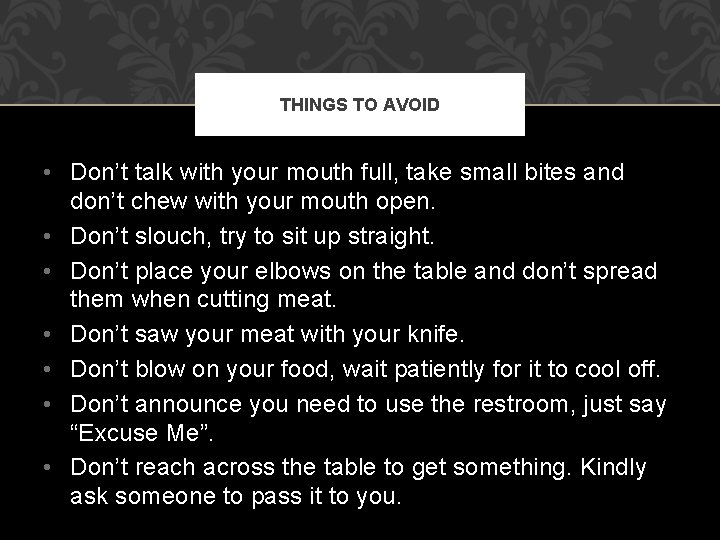 THINGS TO AVOID

• Don't talk with your mouth full, take small bites and don't chew with your mouth open.
• Don't slouch, try to sit up straight.
• Don't place your elbows on the table and don't spread them when cutting meat.
• Don't saw your meat with your knife.
• Don't blow on your food, wait patiently for it to cool off.
• Don't announce you need to use the restroom, just say "Excuse Me".
• Don't reach across the table to get something. Kindly ask someone to pass it to you.